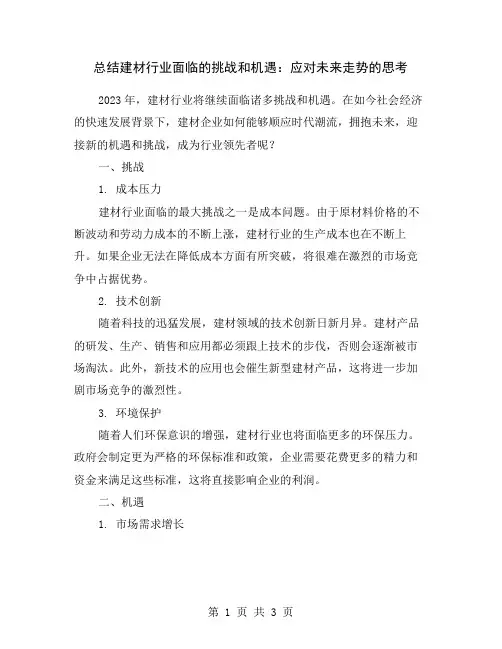 总结建材行业面临的挑战和机遇：应对未来走势的思考

2023 年，建材行业将继续面临诸多挑战和机遇。在如今社会经济的快速发展背景下，建材企业如何能够顺应时代潮流，拥抱未来，迎接新的机遇和挑战，成为行业领先者呢？

一、挑战

1. 成本压力

建材行业面临的最大挑战之一是成本问题。由于原材料价格的不断波动和劳动力成本的不断上涨，建材行业的生产成本也在不断上升。如果企业无法在降低成本方面有所突破，将很难在激烈的市场竞争中占据优势。

2. 技术创新

随着科技的迅猛发展，建材领域的技术创新日新月异。建材产品的研发、生产、销售和应用都必须跟上技术的步伐，否则会逐渐被市场淘汰。此外，新技术的应用也会催生新型建材产品，这将进一步加剧市场竞争的激烈性。

3. 环境保护

随着人们环保意识的增强，建材行业也将面临更多的环保压力。政府会制定更为严格的环保标准和政策，企业需要花费更多的精力和资金来满足这些标准，这将直接影响企业的利润。

二、机遇

1. 市场需求增长

第 1 页 共 3 页